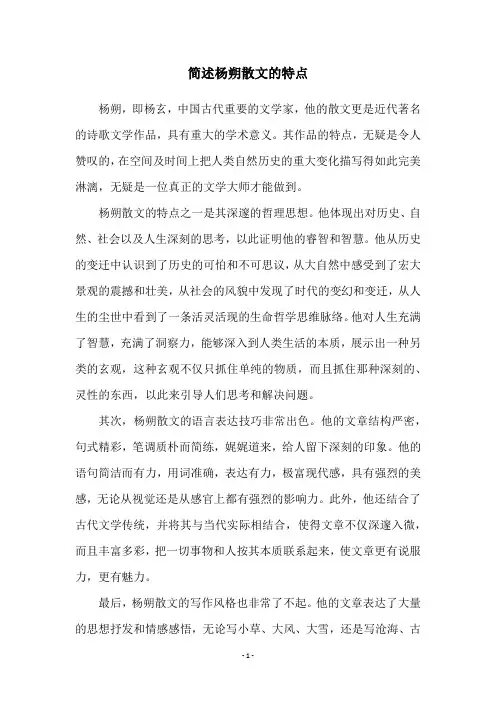 简述杨朔散文的特点

杨朔，即杨玄，中国古代重要的文学家，他的散文更是近代著名的诗歌文学作品，具有重大的学术意义。其作品的特点，无疑是令人赞叹的，在空间及时间上把人类自然历史的重大变化描写得如此完美淋漓，无疑是一位真正的文学大师才能做到。

杨朔散文的特点之一是其深邃的哲理思想。他体现出对历史、自然、社会以及人生深刻的思考，以此证明他的睿智和智慧。他从历史的变迁中认识到了历史的可怕和不可思议，从大自然中感受到了宏大景观的震撼和壮美，从社会的风貌中发现了时代的变幻和变迁，从人生的尘世中看到了一条活灵活现的生命哲学思维脉络。他对人生充满了智慧，充满了洞察力，能够深入到人类生活的本质，展示出一种另类的玄观，这种玄观不仅只抓住单纯的物质，而且抓住那种深刻的、灵性的东西，以此来引导人们思考和解决问题。

其次，杨朔散文的语言表达技巧非常出色。他的文章结构严密，句式精彩，笔调质朴而简练，娓娓道来，给人留下深刻的印象。他的语句简洁而有力，用词准确，表达有力，极富现代感，具有强烈的美感，无论从视觉还是从感官上都有强烈的影响力。此外，他还结合了古代文学传统，并将其与当代实际相结合，使得文章不仅深邃入微，而且丰富多彩，把一切事物和人按其本质联系起来，使文章更有说服力，更有魅力。

最后，杨朔散文的写作风格也非常了不起。他的文章表达了大量的思想抒发和情感感悟，无论写小草、大风、大雪，还是写沧海、古

- 1 -